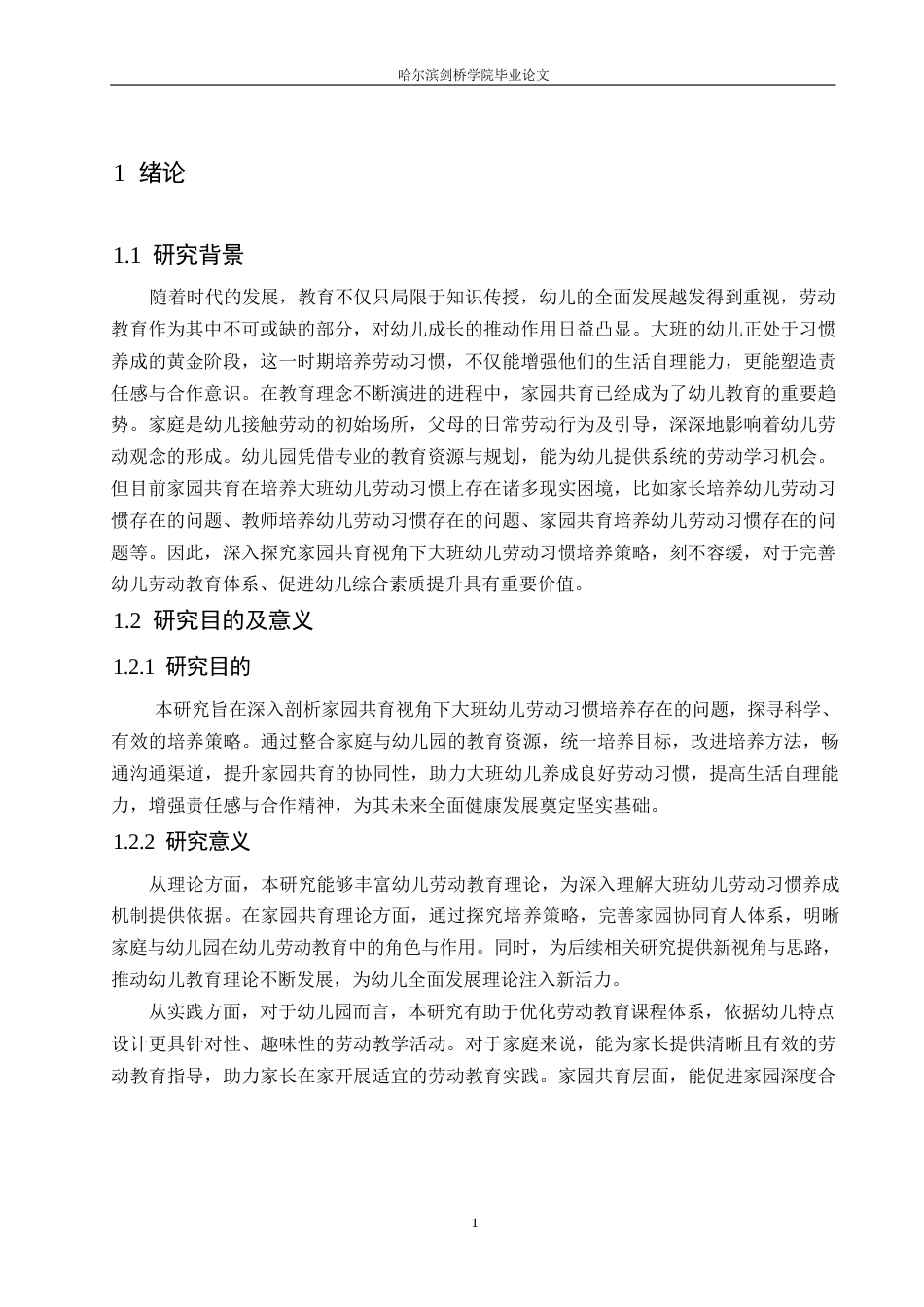 哈尔滨剑桥学院毕业论文

1 绪论

1.1 研究背景

随着时代的发展，教育不仅只局限于知识传授，幼儿的全面发展越发得到重视，劳动教育作为其中不可或缺的部分，对幼儿成长的推动作用日益凸显。大班的幼儿正处于习惯养成的黄金阶段，这一时期培养劳动习惯，不仅能增强他们的生活自理能力，更能塑造责任感与合作意识。在教育理念不断演进的进程中，家园共育已经成为了幼儿教育的重要趋势。家庭是幼儿接触劳动的初始场所，父母的日常劳动行为及引导，深深地影响着幼儿劳动观念的形成。幼儿园凭借专业的教育资源与规划，能为幼儿提供系统的劳动学习机会。但目前家园共育在培养大班幼儿劳动习惯上存在诸多现实困境，比如家长培养幼儿劳动习惯存在的问题、教师培养幼儿劳动习惯存在的问题、家园共育培养幼儿劳动习惯存在的问题等。因此，深入探究家园共育视角下大班幼儿劳动习惯培养策略，刻不容缓，对于完善幼儿劳动教育体系、促进幼儿综合素质提升具有重要价值。

1.2 研究目的及意义

1.2.1 研究目的

本研究旨在深入剖析家园共育视角下大班幼儿劳动习惯培养存在的问题，探寻科学、有效的培养策略。通过整合家庭与幼儿园的教育资源，统一培养目标，改进培养方法，畅通沟通渠道，提升家园共育的协同性，助力大班幼儿养成良好劳动习惯，提高生活自理能力，增强责任感与合作精神，为其未来全面健康发展奠定坚实基础。

1.2.2 研究意义

从理论方面，本研究能够丰富幼儿劳动教育理论，为深入理解大班幼儿劳动习惯养成机制提供依据。在家园共育理论方面，通过探究培养策略，完善家园协同育人体系，明晰家庭与幼儿园在幼儿劳动教育中的角色与作用。同时，为后续相关研究提供新视角与思路，推动幼儿教育理论不断发展，为幼儿全面发展理论注入新活力。

从实践方面，对于幼儿园而言，本研究有助于优化劳动教育课程体系，依据幼儿特点设计更具针对性、趣味性的劳动教学活动。对于家庭来说，能为家长提供清晰且有效的劳动教育指导，助力家长在家开展适宜的劳动教育实践。家园共育层面，能促进家园深度合

1